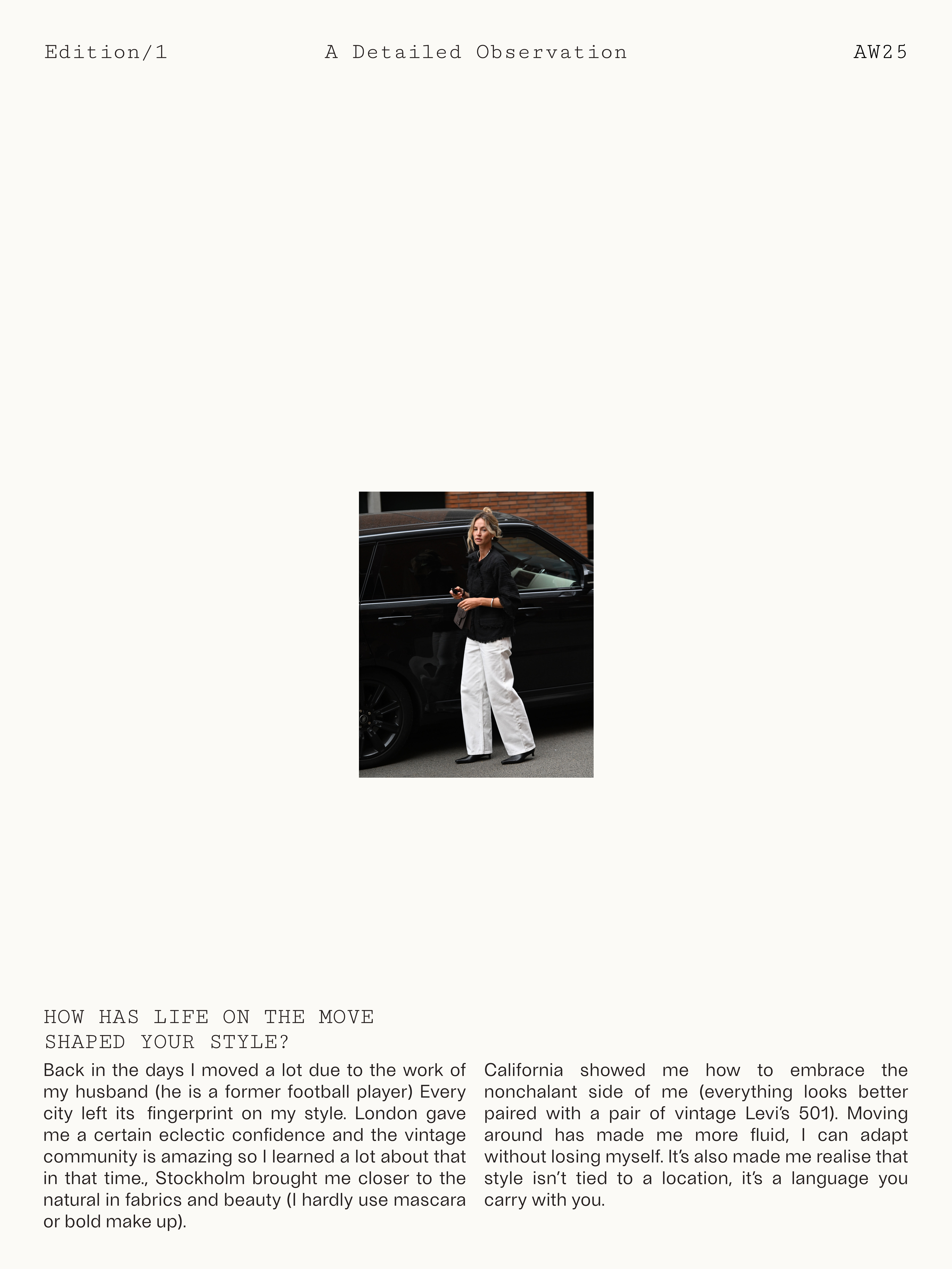 Edition/1 A Detailed Observation AW25

HOW HAS LIFE ON THE MOVE
SHAPED YOUR STYLE?

Back in the days I moved a lot due to the work of my husband (he is a former football player) Every city left its fingerprint on my style. London gave me a certain eclectic confidence and the vintage community is amazing so I learned a lot about that in that time., Stockholm brought me closer to the natural in fabrics and beauty (I hardly use mascara or bold make up).

California showed me how to embrace the nonchalant side of me (everything looks better paired with a pair of vintage Levi's 501). Moving around has made me more fluid, I can adapt without losing myself. It's also made me realise that style isn't tied to a location, it's a language you carry with you.